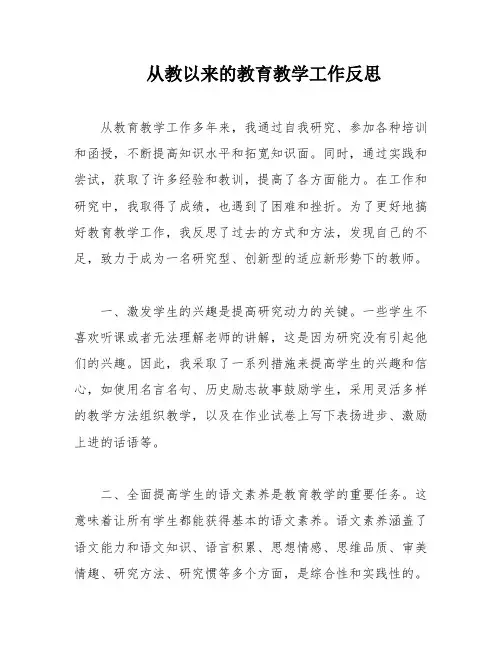 从教以来的教育教学工作反思

从教育教学工作多年来，我通过自我研究、参加各种培训和函授，不断提高知识水平和拓宽知识面。同时，通过实践和尝试，获取了许多经验和教训，提高了各方面能力。在工作和研究中，我取得了成绩，也遇到了困难和挫折。为了更好地搞好教育教学工作，我反思了过去的方式和方法，发现自己的不足，致力于成为一名研究型、创新型的适应新形势下的教师。

一、激发学生的兴趣是提高研究动力的关键。一些学生不喜欢听课或者无法理解老师的讲解，这是因为研究没有引起他们的兴趣。因此，我采取了一系列措施来提高学生的兴趣和信心，如使用名言名句、历史励志故事鼓励学生，采用灵活多样的教学方法组织教学，以及在作业试卷上写下表扬进步、激励上进的话语等。

二、全面提高学生的语文素养是教育教学的重要任务。这意味着让所有学生都能获得基本的语文素养。语文素养涵盖了语文能力和语文知识、语言积累、思想情感、思维品质、审美情趣、研究方法、研究惯等多个方面，是综合性和实践性的。